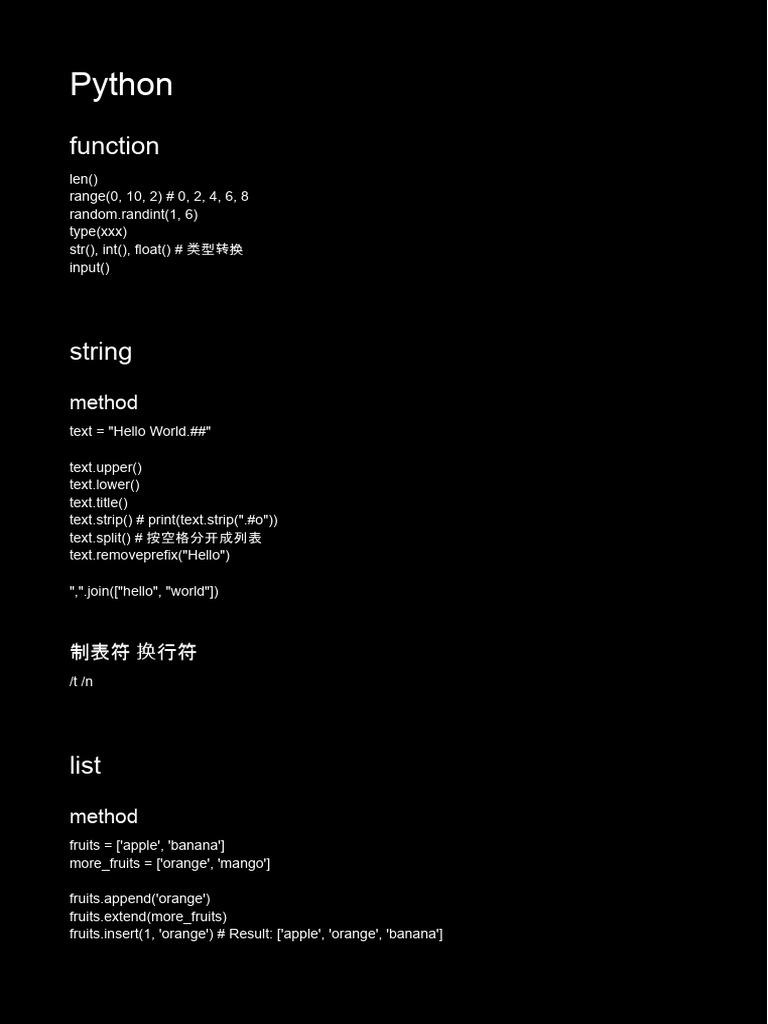 Python

function

len()
range(0, 10, 2) # 0, 2, 4, 6, 8
random.randint(1, 6)
type(xxx)
str(), int(), float() # 类型转换
input()

string

method

text = "Hello World.##"

text.upper()
text.lower()
text.title()
text.strip() # print(text.strip(".#o"))
text.split() # 按空格分开成列表
text.removeprefix("Hello")

",".join(["hello", "world"])

制表符 换行符

/t /n

list

method

fruits = ['apple', 'banana']
more_fruits = ['orange', 'mango']

fruits.append('orange')
fruits.extend(more_fruits)
fruits.insert(1, 'orange') # Result: ['apple', 'orange', 'banana']